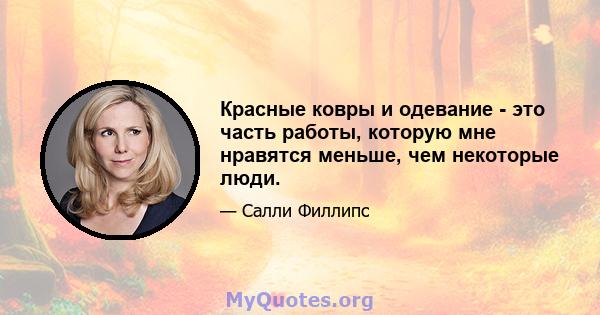 Красные ковры и одевание - это часть работы, которую мне нравятся меньше, чем некоторые люди.

— Салли Филлипс

MyQuotes.org